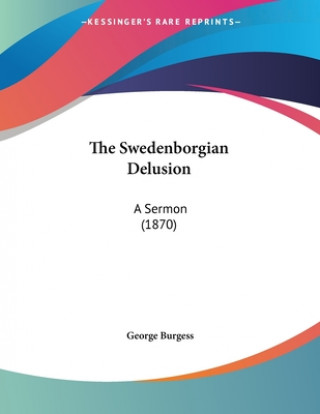 —KESSINGER'S RARE REPRINTS—

The Swedenborgian Delusion

A Sermon
(1870)

George Burgess